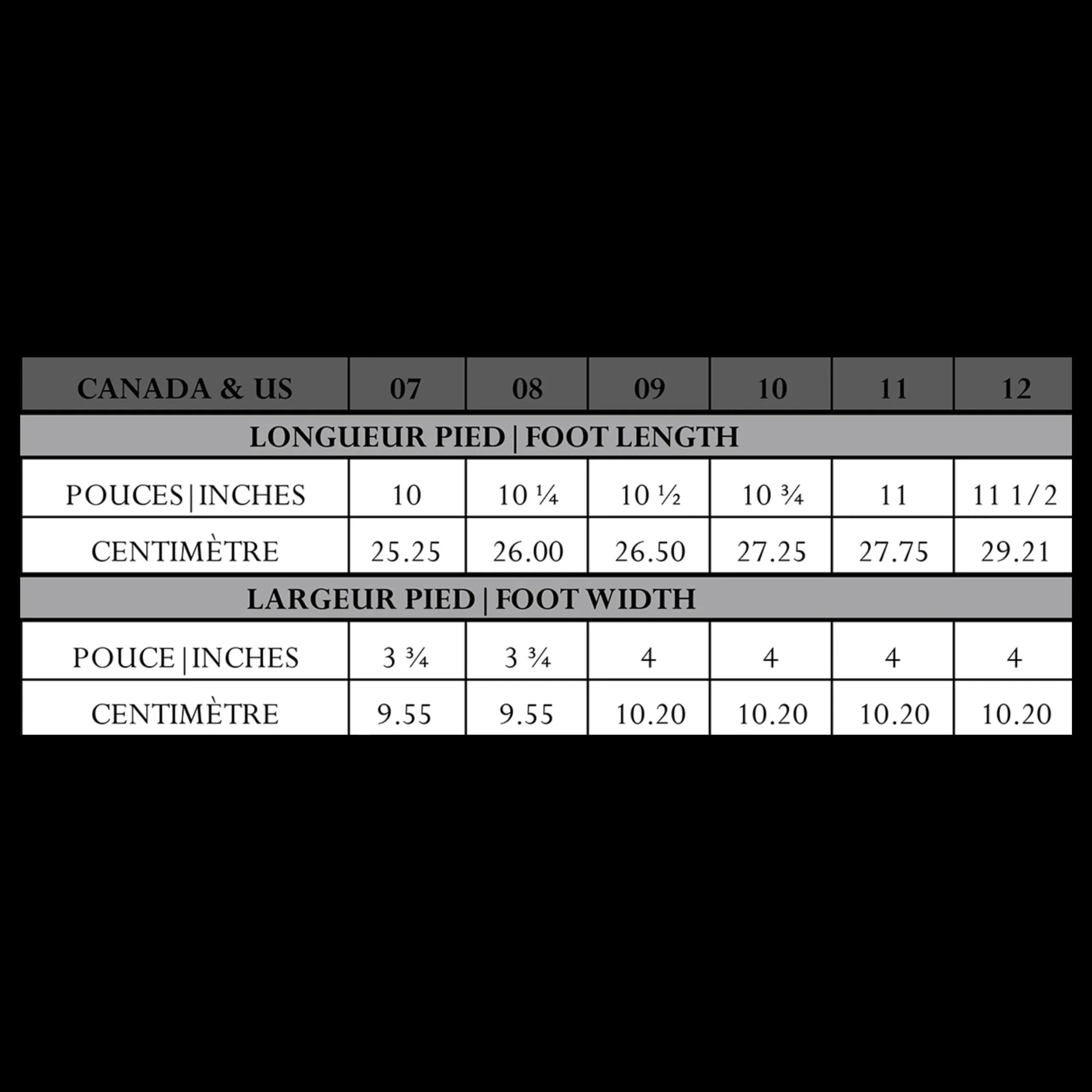 | CANADA & US | 07 | 08 | 09 | 10 | 11 | 12 |
|---|---|---|---|---|---|---|
| LONGUEUR PIED \| FOOT LENGTH | | | | | | |
| POUCES \| INCHES | 10 | 10 ¼ | 10 ½ | 10 ¾ | 11 | 11 1/2 |
| CENTIMÈTRE | 25.25 | 26.00 | 26.50 | 27.25 | 27.75 | 29.21 |
| LARGEUR PIED \| FOOT WIDTH | | | | | | |
| POUCE \| INCHES | 3 ¾ | 3 ¾ | 4 | 4 | 4 | 4 |
| CENTIMÈTRE | 9.55 | 9.55 | 10.20 | 10.20 | 10.20 | 10.20 |